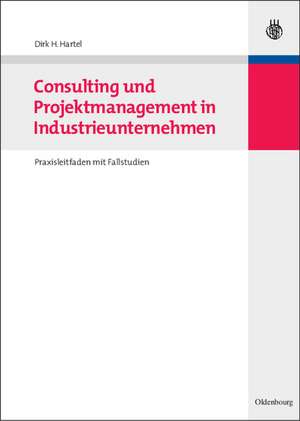 Dirk H. Hartel

Consulting und Projektmanagement in Industrieunternehmen

Praxisleitfaden mit Fallstudien

Oldenbourg